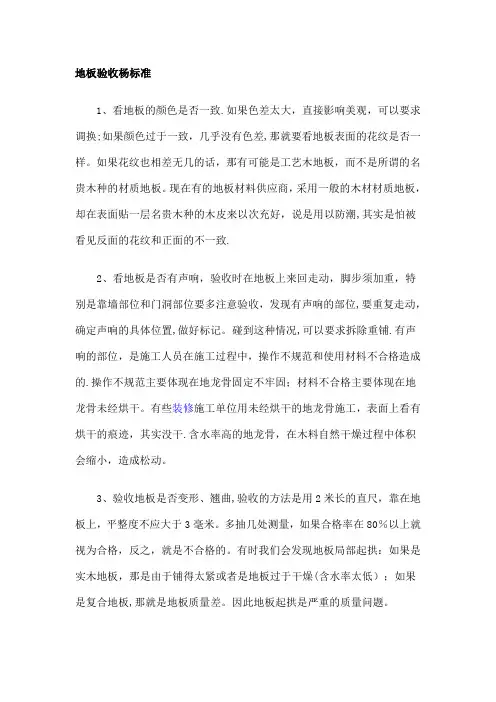 地板验收杨标准

1、看地板的颜色是否一致.如果色差太大，直接影响美观，可以要求调换;如果颜色过于一致，几乎没有色差,那就要看地板表面的花纹是否一样。如果花纹也相差无几的话，那有可能是工艺木地板，而不是所谓的名贵木种的材质地板。现在有的地板材料供应商，采用一般的木材材质地板，却在表面贴一层名贵木种的木皮来以次充好，说是用以防潮，其实是怕被看见反面的花纹和正面的不一致.

2、看地板是否有声响，验收时在地板上来回走动，脚步须加重，特别是靠墙部位和门洞部位要多注意验收，发现有声响的部位，要重复走动，确定声响的具体位置，做好标记。碰到这种情况，可以要求拆除重铺.有声响的部位，是施工人员在施工过程中，操作不规范和使用材料不合格造成的.操作不规范主要体现在地龙骨固定不牢固；材料不合格主要体现在地龙骨未经烘干。有些装修施工单位用未经烘干的地龙骨施工，表面上看有烘干的痕迹，其实没干.含水率高的地龙骨，在木料自然干燥过程中体积会缩小，造成松动。

3、验收地板是否变形、翘曲,验收的方法是用2米长的直尺，靠在地板上，平整度不应大于3毫米。多抽几处测量，如果合格率在80%以上就视为合格，反之，就是不合格的。有时我们会发现地板局部起拱：如果是实木地板，那是由于铺得太紧或者是地板过于干燥（含水率太低）；如果是复合地板,那就是地板质量差。因此地板起拱是严重的质量问题。